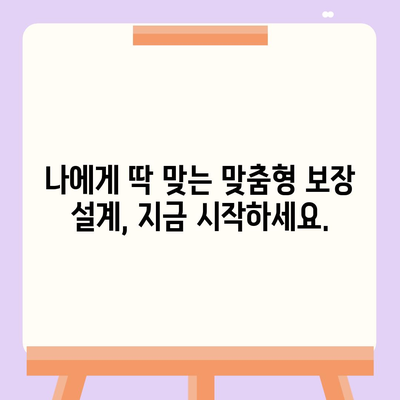 나에게 딱 맞는 맞춤형 보장 설계, 지금 시작하세요.